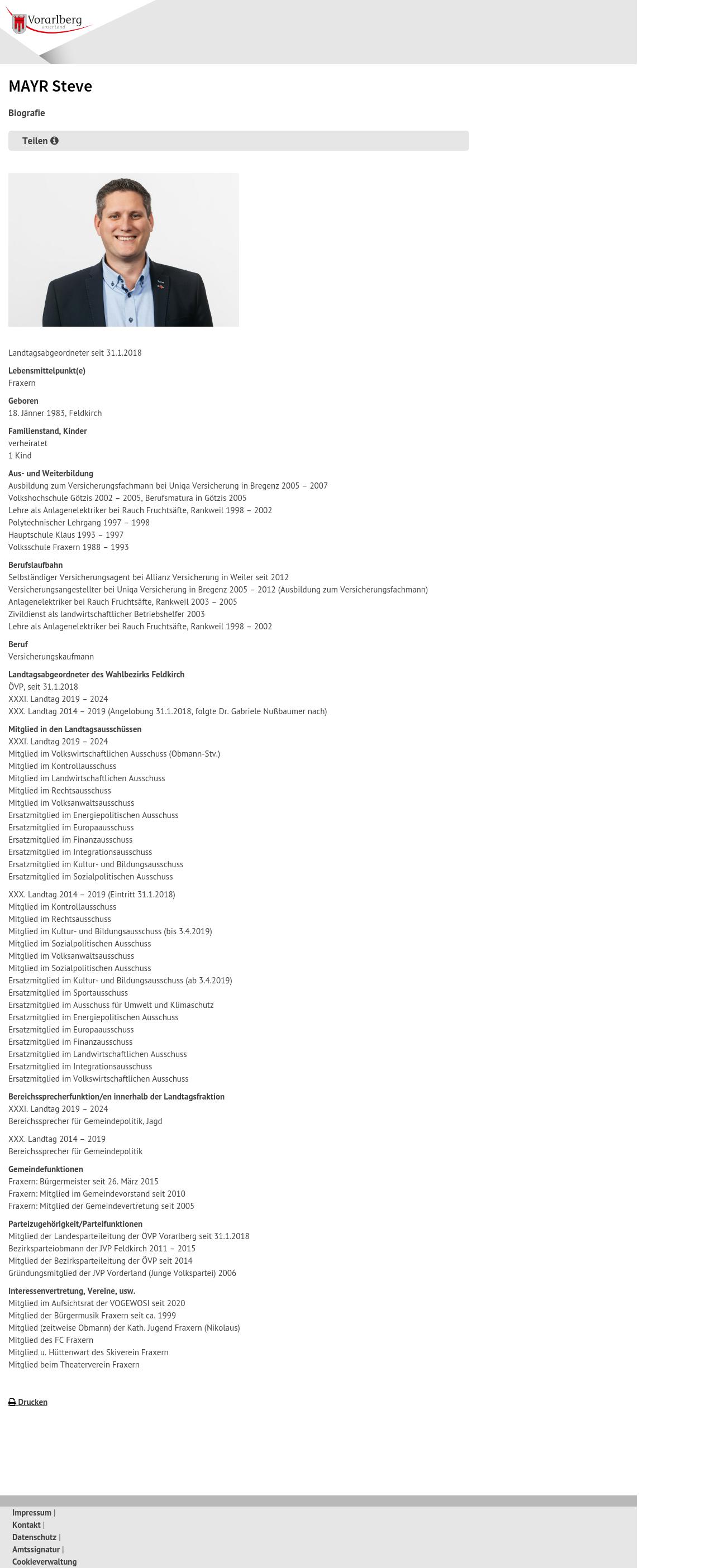 Vorarlberg
unser Land

MAYR Steve

Biografie

Teilen

Landtagsabgeordneter seit 31.1.2018

Lebensmittelpunkt(e)
Fraxern

Geboren
18. Jänner 1983, Feldkirch

Familienstand, Kinder
verheiratet
1 Kind

Aus- und Weiterbildung
Ausbildung zum Versicherungsfachmann bei Uniqa Versicherung in Bregenz 2005 – 2007
Volkshochschule Götzis 2002 – 2005, Berufsmatura in Götzis 2005
Lehre als Anlagenelektriker bei Rauch Fruchtsäfte, Rankweil 1998 – 2002
Polytechnischer Lehrgang 1997 – 1998
Hauptschule Klaus 1993 – 1997
Volksschule Fraxern 1988 – 1993

Berufslaufbahn
Selbständiger Versicherungsagent bei Allianz Versicherung in Weiler seit 2012
Versicherungsangestellter bei Uniqa Versicherung in Bregenz 2005 – 2012 (Ausbildung zum Versicherungsfachmann)
Anlagenelektriker bei Rauch Fruchtsäfte, Rankweil 2003 – 2005
Zivildienst als landwirtschaftlicher Betriebshelfer 2003
Lehre als Anlagenelektriker bei Rauch Fruchtsäfte, Rankweil 1998 – 2002

Beruf
Versicherungskaufmann

Landtagsabgeordneter des Wahlbezirks Feldkirch
ÖVP, seit 31.1.2018
XXXI. Landtag 2019 – 2024
XXX. Landtag 2014 – 2019 (Angelobung 31.1.2018, folgte Dr. Gabriele Nußbaumer nach)

Mitglied in den Landtagsausschüssen
XXXI. Landtag 2019 – 2024
Mitglied im Volkswirtschaftlichen Ausschuss (Obmann-Stv.)
Mitglied im Kontrollausschuss
Mitglied im Landwirtschaftlichen Ausschuss
Mitglied im Rechtsausschuss
Mitglied im Volksanwaltsausschuss
Ersatzmitglied im Energiepolitischen Ausschuss
Ersatzmitglied im Europaausschuss
Ersatzmitglied im Finanzausschuss
Ersatzmitglied im Integrationsausschuss
Ersatzmitglied im Kultur- und Bildungsausschuss
Ersatzmitglied im Sozialpolitischen Ausschuss

XXX. Landtag 2014 – 2019 (Eintritt 31.1.2018)
Mitglied im Kontrollausschuss
Mitglied im Rechtsausschuss
Mitglied im Kultur- und Bildungsausschuss (bis 3.4.2019)
Mitglied im Sozialpolitischen Ausschuss
Mitglied im Volksanwaltsausschuss
Mitglied im Sozialpolitischen Ausschuss
Ersatzmitglied im Kultur- und Bildungsausschuss (ab 3.4.2019)
Ersatzmitglied im Sportausschuss
Ersatzmitglied im Ausschuss für Umwelt und Klimaschutz
Ersatzmitglied im Energiepolitischen Ausschuss
Ersatzmitglied im Europaausschuss
Ersatzmitglied im Finanzausschuss
Ersatzmitglied im Landwirtschaftlichen Ausschuss
Ersatzmitglied im Integrationsausschuss
Ersatzmitglied im Volkswirtschaftlichen Ausschuss

Bereichssprecherfunktion/en innerhalb der Landtagsfraktion
XXXI. Landtag 2019 – 2024
Bereichssprecher für Gemeindepolitik, Jagd

XXX. Landtag 2014 – 2019
Bereichssprecher für Gemeindepolitik

Gemeindefunktionen
Fraxern: Bürgermeister seit 26. März 2015
Fraxern: Mitglied im Gemeindevorstand seit 2010
Fraxern: Mitglied der Gemeindevertretung seit 2005

Parteizugehörigkeit/Parteifunktionen
Mitglied der Landesparteileitung der ÖVP Vorarlberg seit 31.1.2018
Bezirksparteiobmann der JVP Feldkirch 2011 – 2015
Mitglied der Bezirksparteileitung der ÖVP seit 2014
Gründungsmitglied der JVP Vorderland (Junge Volkspartei) 2006

Interessenvertretung, Vereine, usw.
Mitglied im Aufsichtsrat der VOGEWOSI seit 2020
Mitglied der Bürgermusik Fraxern seit ca. 1999
Mitglied (zeitweise Obmann) der Kath. Jugend Fraxern (Nikolaus)
Mitglied des FC Fraxern
Mitglied u. Hüttenwart des Skiverein Fraxern
Mitglied beim Theaterverein Fraxern

Drucken

Impressum |
Kontakt |
Datenschutz |
Amtssignatur |
Cookieverwaltung